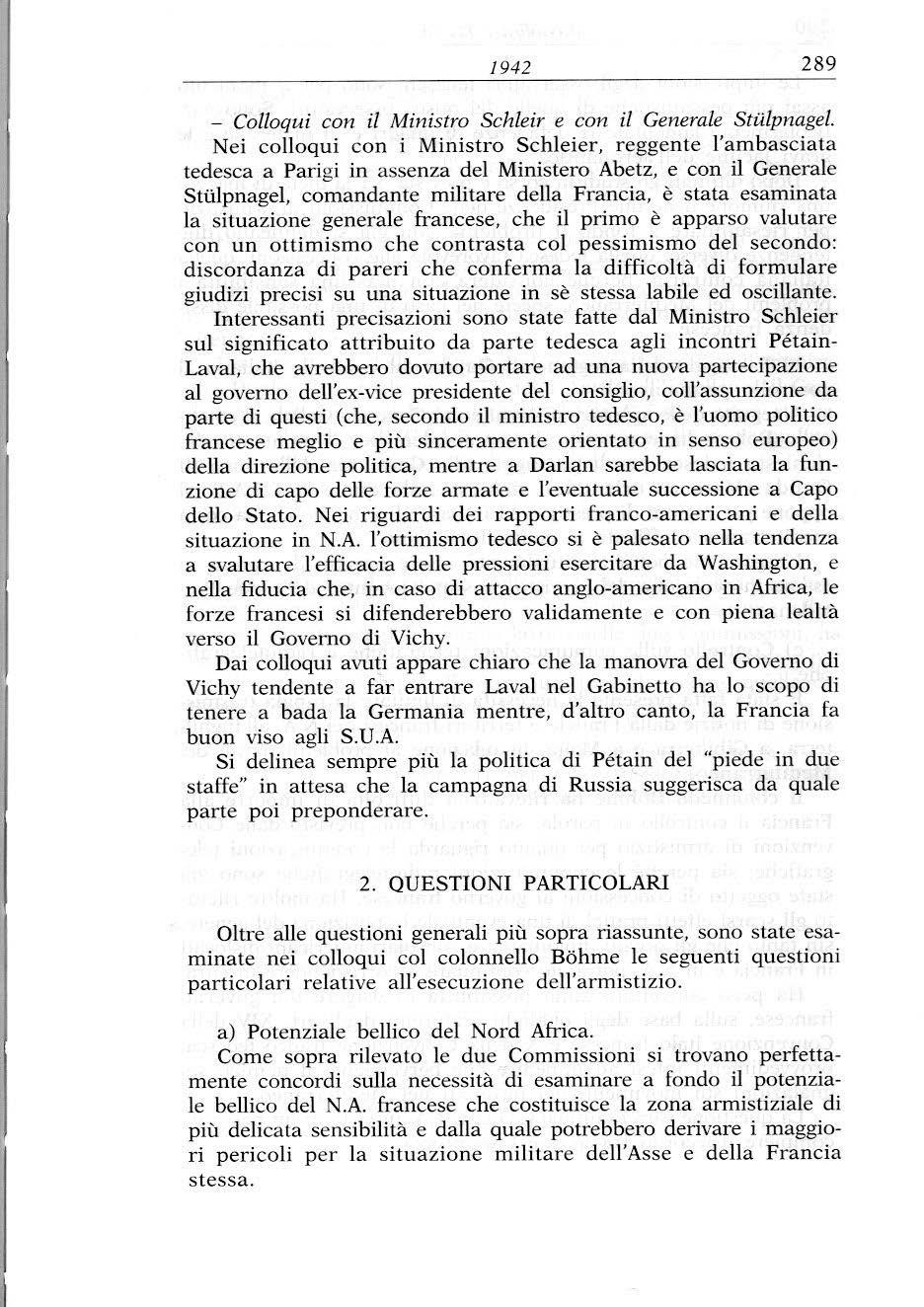 1942 289

– Colloqui con il Ministro Schleir e con il Generale Stülpnagel.

Nei colloqui con i Ministro Schleier, reggente l'ambasciata tedesca a Parigi in assenza del Ministero Abetz, e con il Generale Stülpnagel, comandante militare della Francia, è stata esaminata la situazione generale francese, che il primo è apparso valutare con un ottimismo che contrasta col pessimismo del secondo: discordanza di pareri che conferma la difficoltà di formulare giudizi precisi su una situazione in sè stessa labile ed oscillante.

Interessanti precisazioni sono state fatte dal Ministro Schleier sul significato attribuito da parte tedesca agli incontri Pétain-Laval, che avrebbero dovuto portare ad una nuova partecipazione al governo dell'ex-vice presidente del consiglio, coll'assunzione da parte di questi (che, secondo il ministro tedesco, è l'uomo politico francese meglio e più sinceramente orientato in senso europeo) della direzione politica, mentre a Darlan sarebbe lasciata la funzione di capo delle forze armate e l'eventuale successione a Capo dello Stato. Nei riguardi dei rapporti franco-americani e della situazione in N.A. l'ottimismo tedesco si è palesato nella tendenza a svalutare l'efficacia delle pressioni esercitare da Washington, e nella fiducia che, in caso di attacco anglo-americano in Africa, le forze francesi si difenderebbero validamente e con piena lealtà verso il Governo di Vichy.

Dai colloqui avuti appare chiaro che la manovra del Governo di Vichy tendente a far entrare Laval nel Gabinetto ha lo scopo di tenere a bada la Germania mentre, d'altro canto, la Francia fa buon viso agli S.U.A.

Si delinea sempre più la politica di Pétain del "piede in due staffe" in attesa che la campagna di Russia suggerisca da quale parte poi preponderare.

2. QUESTIONI PARTICOLARI

Oltre alle questioni generali più sopra riassunte, sono state esaminate nei colloqui col colonnello Böhme le seguenti questioni particolari relative all'esecuzione dell'armistizio.

a) Potenziale bellico del Nord Africa.

Come sopra rilevato le due Commissioni si trovano perfettamente concordi sulla necessità di esaminare a fondo il potenziale bellico del N.A. francese che costituisce la zona armistiziale di più delicata sensibilità e dalla quale potrebbero derivare i maggiori pericoli per la situazione militare dell'Asse e della Francia stessa.